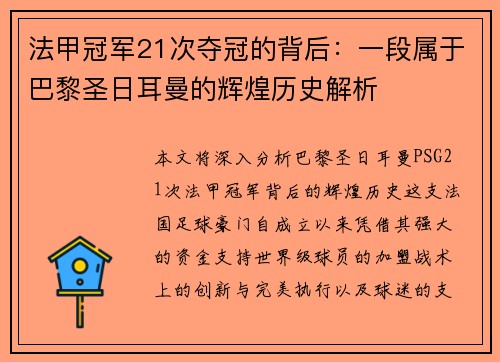 法甲冠军21次夺冠的背后：一段属于巴黎圣日耳曼的辉煌历史解析

本文将深入分析巴黎圣日耳曼PSG21次法甲冠军背后的辉煌历史这支法国足球豪门自成立以来凭借其强大的资金支持世界级球员的加盟战术上的创新与完美执行以及球迷的支